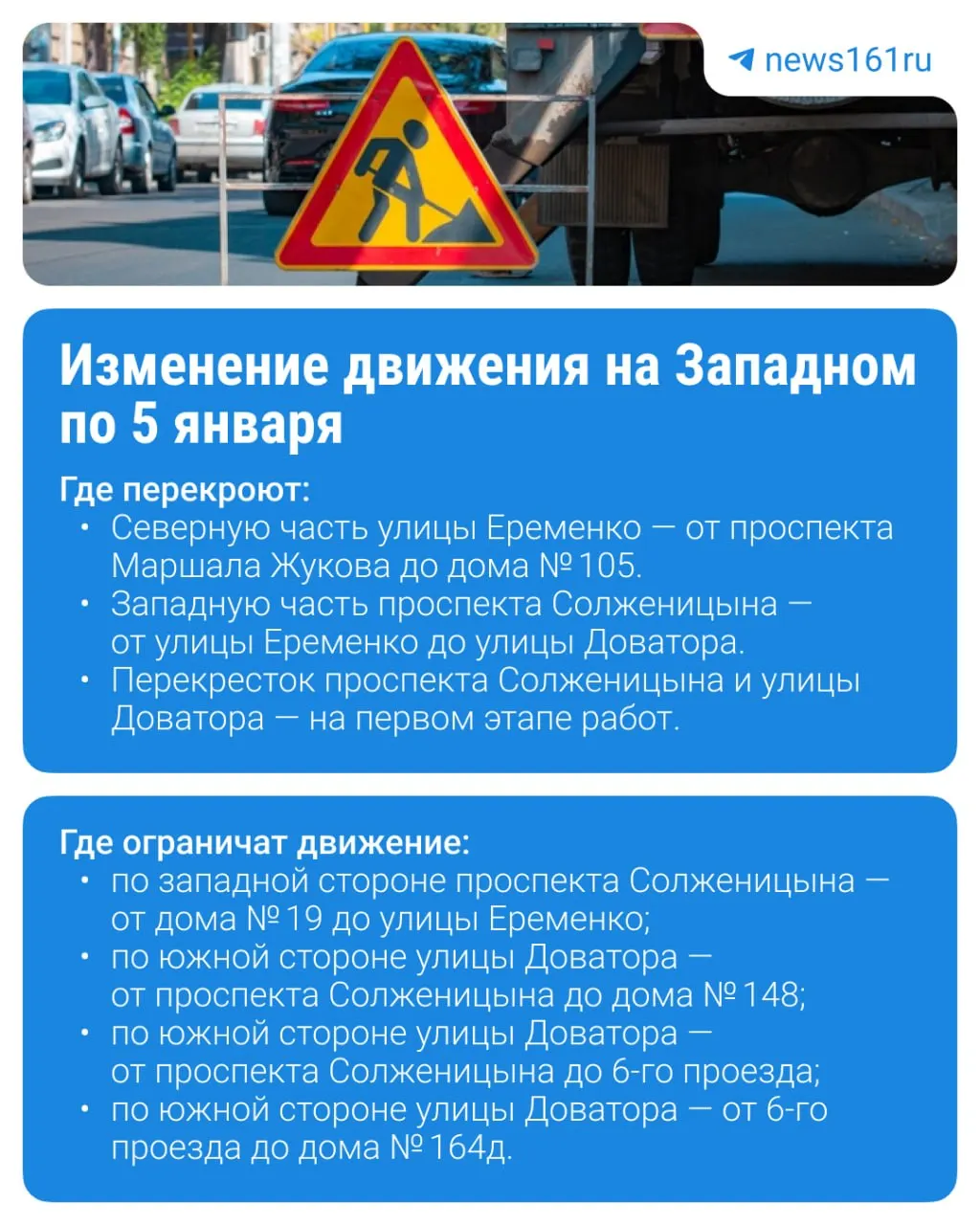 news161ru

Изменение движения на Западном по 5 января

Где перекроют:
• Северную часть улицы Еременко — от проспекта Маршала Жукова до дома № 105.
• Западную часть проспекта Солженицына — от улицы Еременко до улицы Доватора.
• Перекресток проспекта Солженицына и улицы Доватора — на первом этапе работ.

Где ограничат движение:
• по западной стороне проспекта Солженицына — от дома № 19 до улицы Еременко;
• по южной стороне улицы Доватора — от проспекта Солженицына до дома № 148;
• по южной стороне улицы Доватора — от проспекта Солженицына до 6-го проезда;
• по южной стороне улицы Доватора — от 6-го проезда до дома № 164д.